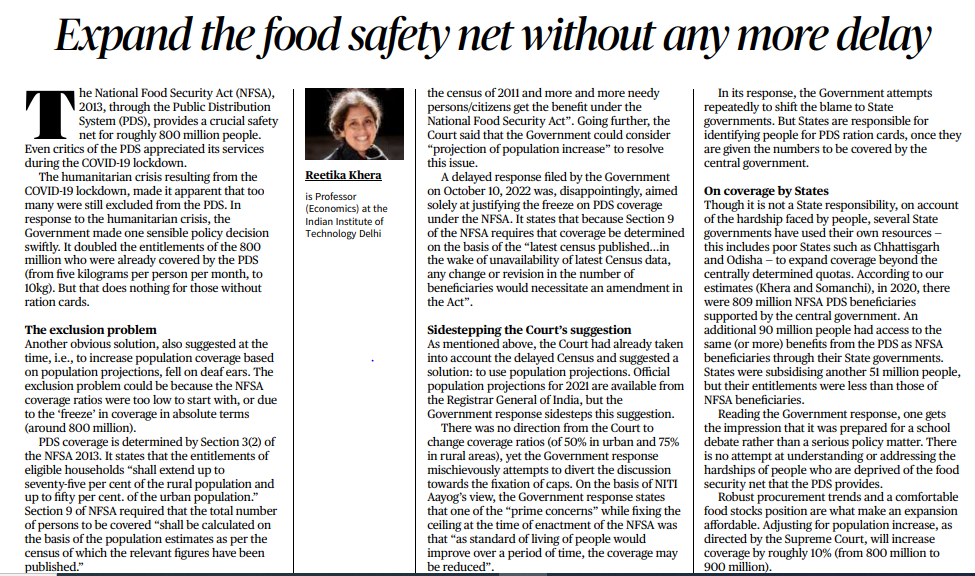 Expand the food safety net without any more delay

The National Food Security Act (NFSA), 2013, through the Public Distribution System (PDS), provides a crucial safety net for roughly 800 million people. Even critics of the PDS appreciated its services during the COVID-19 lockdown.

The humanitarian crisis resulting from the COVID-19 lockdown, made it apparent that too many were still excluded from the PDS. In response to the humanitarian crisis, the Government made one sensible policy decision swiftly. It doubled the entitlements of the 800 million who were already covered by the PDS (from five kilograms per person per month, to 10kg). But that does nothing for those without ration cards.

The exclusion problem
Another obvious solution, also suggested at the time, i.e., to increase population coverage based on population projections, fell on deaf ears. The exclusion problem could be because the NFSA coverage ratios were too low to start with, or due to the 'freeze' in coverage in absolute terms (around 800 million).

PDS coverage is determined by Section 3(2) of the NFSA 2013. It states that the entitlements of eligible households "shall extend up to seventy-five per cent of the rural population and up to fifty per cent. of the urban population." Section 9 of NFSA required that the total number of persons to be covered "shall be calculated on the basis of the population estimates as per the census of which the relevant figures have been published."

Reetika Khera
is Professor (Economics) at the Indian Institute of Technology Delhi

the census of 2011 and more and more needy persons/citizens get the benefit under the National Food Security Act". Going further, the Court said that the Government could consider "projection of population increase" to resolve this issue.

A delayed response filed by the Government on October 10, 2022 was, disappointingly, aimed solely at justifying the freeze on PDS coverage under the NFSA. It states that because Section 9 of the NFSA requires that coverage be determined on the basis of the "latest census published...in the wake of unavailability of latest Census data, any change or revision in the number of beneficiaries would necessitate an amendment in the Act".

Sidestepping the Court's suggestion
As mentioned above, the Court had already taken into account the delayed Census and suggested a solution: to use population projections. Official population projections for 2021 are available from the Registrar General of India, but the Government response sidesteps this suggestion.

There was no direction from the Court to change coverage ratios (of 50% in urban and 75% in rural areas), yet the Government response mischievously attempts to divert the discussion towards the fixation of caps. On the basis of NITI Aayog's view, the Government response states that one of the "prime concerns" while fixing the ceiling at the time of enactment of the NFSA was that "as standard of living of people would improve over a period of time, the coverage may be reduced".

In its response, the Government attempts repeatedly to shift the blame to State governments. But States are responsible for identifying people for PDS ration cards, once they are given the numbers to be covered by the central government.

On coverage by States
Though it is not a State responsibility, on account of the hardship faced by people, several State governments have used their own resources – this includes poor States such as Chhattisgarh and Odisha – to expand coverage beyond the centrally determined quotas. According to our estimates (Khera and Somanchi), in 2020, there were 809 million NFSA PDS beneficiaries supported by the central government. An additional 90 million people had access to the same (or more) benefits from the PDS as NFSA beneficiaries through their State governments. States were subsidising another 51 million people, but their entitlements were less than those of NFSA beneficiaries.

Reading the Government response, one gets the impression that it was prepared for a school debate rather than a serious policy matter. There is no attempt at understanding or addressing the hardships of people who are deprived of the food security net that the PDS provides.

Robust procurement trends and a comfortable food stocks position are what make an expansion affordable. Adjusting for population increase, as directed by the Supreme Court, will increase coverage by roughly 10% (from 800 million to 900 million).